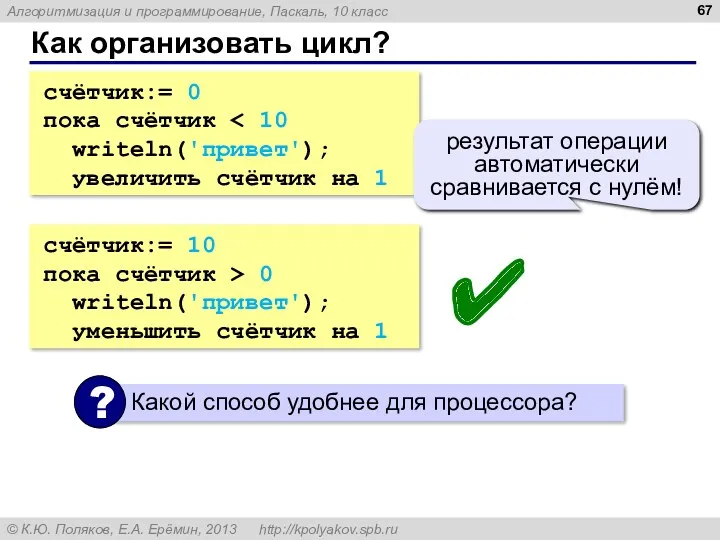 Алгоритмизация и программирование, Паскаль, 10 класс

67

Как организовать цикл?

счётчик:= 0
пока счётчик < 10
  writeln('привет');
  увеличить счётчик на 1

результат операции автоматически сравнивается с нулём!

счётчик:= 10
пока счётчик > 0
  writeln('привет');
  уменьшить счётчик на 1

?

Какой способ удобнее для процессора?

© К.Ю. Поляков, Е.А. Ерёмин, 2013    http://kpolyakov.spb.ru